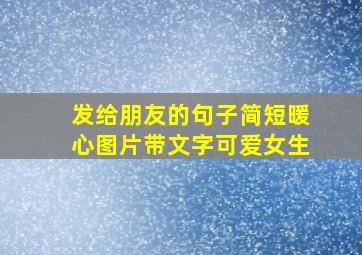 发给朋友的句子简短暖心图片带文字可爱女生